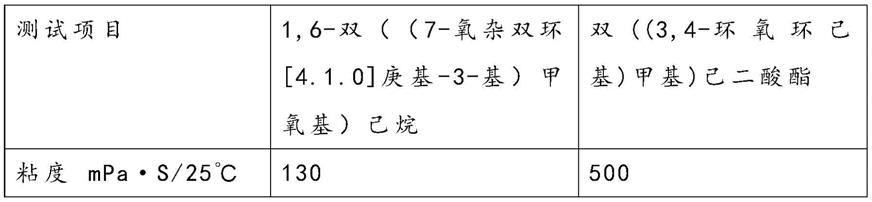 | 测试项目 | 1,6-双（（7-氧杂双环[4.1.0]庚基-3-基）甲氧基）己烷 | 双（(3,4-环氧环己基)甲基)己二酸酯 |
|---|---|---|
| 粘度 mPa·S/25℃ | 130 | 500 |